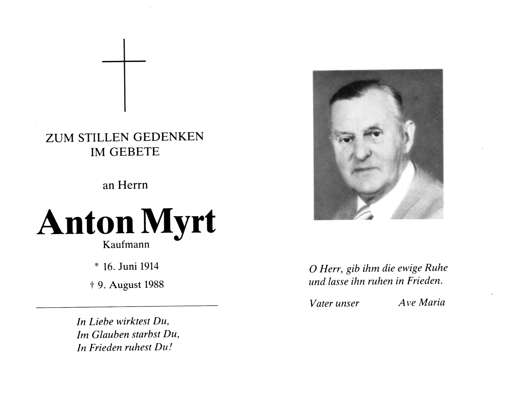 ZUM STILLEN GEDENKEN
IM GEBETE

an Herrn

Anton Myrt
Kaufmann

* 16. Juni 1914
† 9. August 1988

In Liebe wirktest Du,
Im Glauben starbst Du,
In Frieden ruhest Du!

O Herr, gib ihm die ewige Ruhe
und lasse ihn ruhen in Frieden.

Vater unser Ave Maria